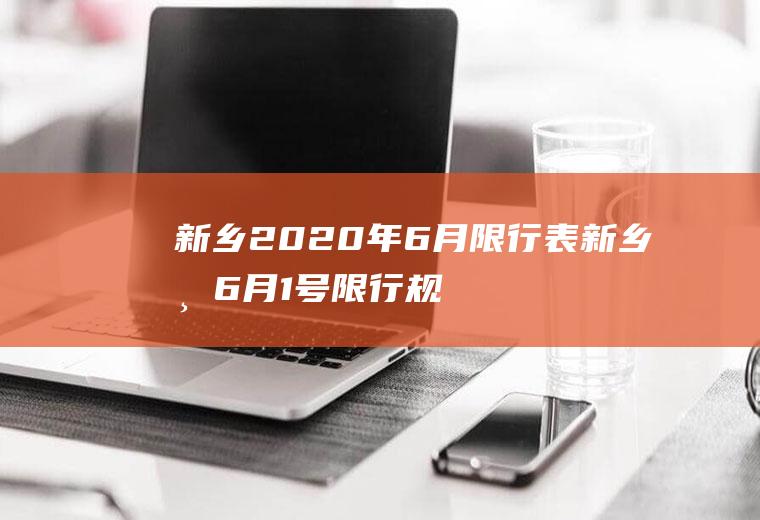 新乡2020年6月限行表新乡，6月1号限行规